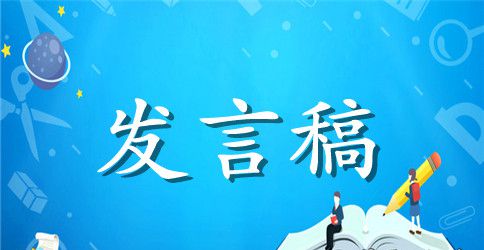 发言稿